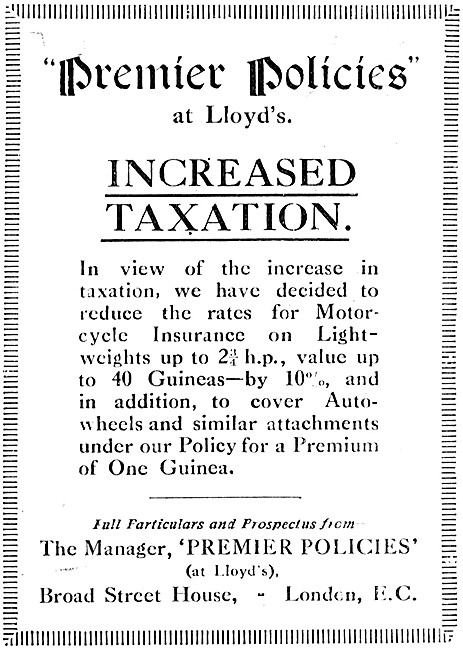 "Premier Policies" at Lloyd's.

INCREASED TAXATION.

In view of the increase in taxation, we have decided to reduce the rates for Motorcycle Insurance on Lightweights up to $2\frac{3}{4}$ h.p., value up to 40 Guineas—by 10%, and in addition, to cover Autowheels and similar attachments under our Policy for a Premium of One Guinea.

Full Particulars and Prospectus from
The Manager, 'PREMIER POLICIES' (at Lloyd's),
Broad Street House, - London, E.C.